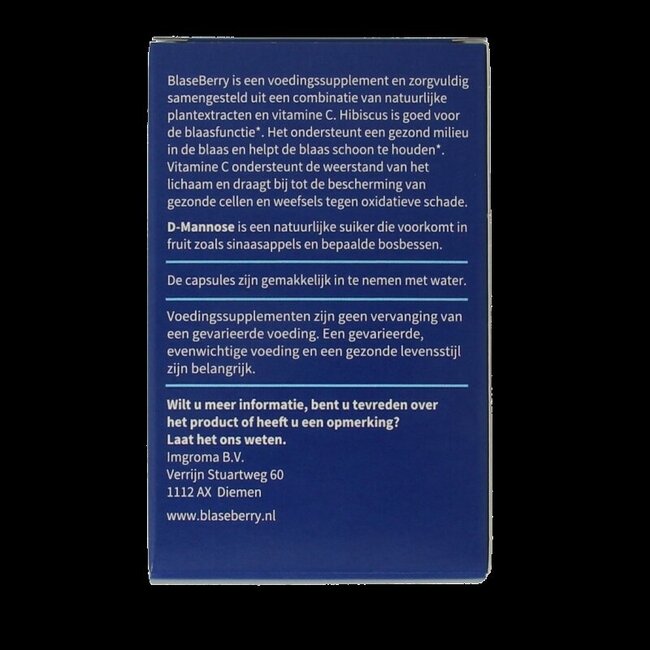 BlaseBerry is een voedingssupplement en zorgvuldig samengesteld uit een combinatie van natuurlijke plantextracten en vitamine C. Hibiscus is goed voor de blaasfunctie*. Het ondersteunt een gezond milieu in de blaas en helpt de blaas schoon te houden*. Vitamine C ondersteunt de weerstand van het lichaam en draagt bij tot de bescherming van gezonde cellen en weefsels tegen oxidatieve schade.

D-Mannose is een natuurlijke suiker die voorkomt in fruit zoals sinaasappels en bepaalde bosbessen.

De capsules zijn gemakkelijk in te nemen met water.

Voedingssupplementen zijn geen vervanging van een gevarieerde voeding. Een gevarieerde, evenwichtige voeding en een gezonde levensstijl zijn belangrijk.

Wilt u meer informatie, bent u tevreden over het product of heeft u een opmerking?
Laat het ons weten.
Imgroma B.V.
Verrijn Stuartweg 60
1112 AX Diemen

www.blaseberry.nl